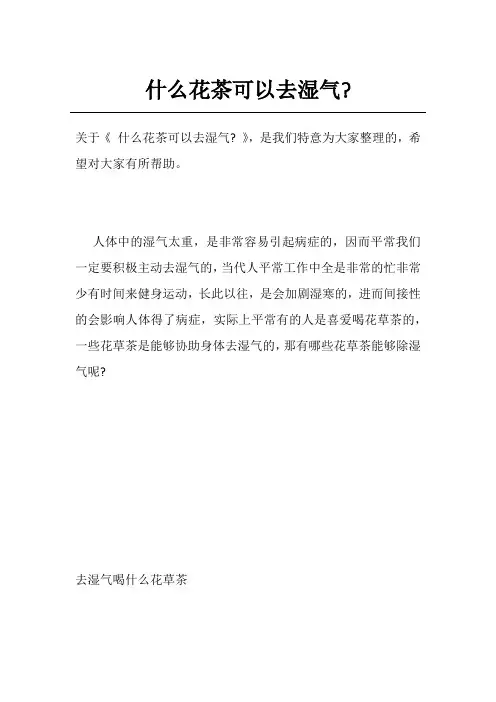 什么花茶可以去湿气?

关于《 什么花茶可以去湿气? 》，是我们特意为大家整理的，希望对大家有所帮助。

人体中的湿气太重，是非常容易引起病症的，因而平常我们一定要积极主动去湿气的，当代人平常工作中全是非常的忙非常少有时间来健身运动，长此以往，是会加剧湿寒的，进而间接性的会影响人体得了病症，实际上平常有的人是喜爱喝花草茶的，一些花草茶是能够协助身体去湿气的，那有哪些花草茶能够除湿气呢?

去湿气喝什么花草茶